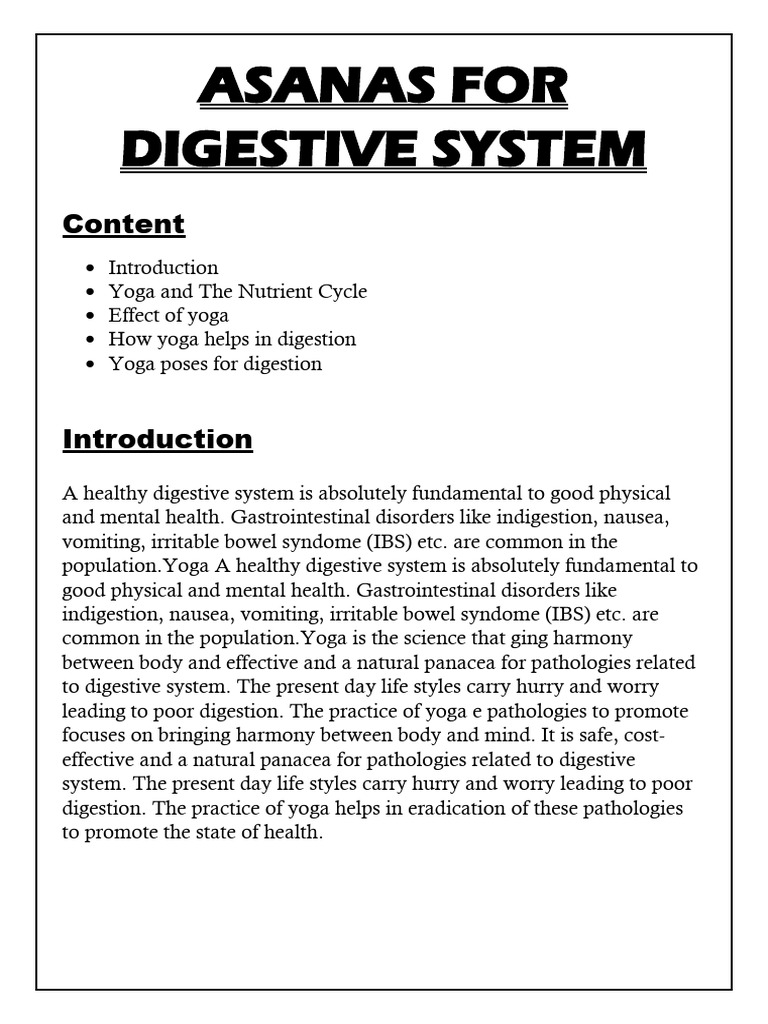 ASANAS FOR DIGESTIVE SYSTEM

Content

- Introduction
- Yoga and The Nutrient Cycle
- Effect of yoga
- How yoga helps in digestion
- Yoga poses for digestion

Introduction

A healthy digestive system is absolutely fundamental to good physical and mental health. Gastrointestinal disorders like indigestion, nausea, vomiting, irritable bowel syndome (IBS) etc. are common in the population.Yoga A healthy digestive system is absolutely fundamental to good physical and mental health. Gastrointestinal disorders like indigestion, nausea, vomiting, irritable bowel syndome (IBS) etc. are common in the population.Yoga is the science that ging harmony between body and effective and a natural panacea for pathologies related to digestive system. The present day life styles carry hurry and worry leading to poor digestion. The practice of yoga e pathologies to promote focuses on bringing harmony between body and mind. It is safe, cost-effective and a natural panacea for pathologies related to digestive system. The present day life styles carry hurry and worry leading to poor digestion. The practice of yoga helps in eradication of these pathologies to promote the state of health.